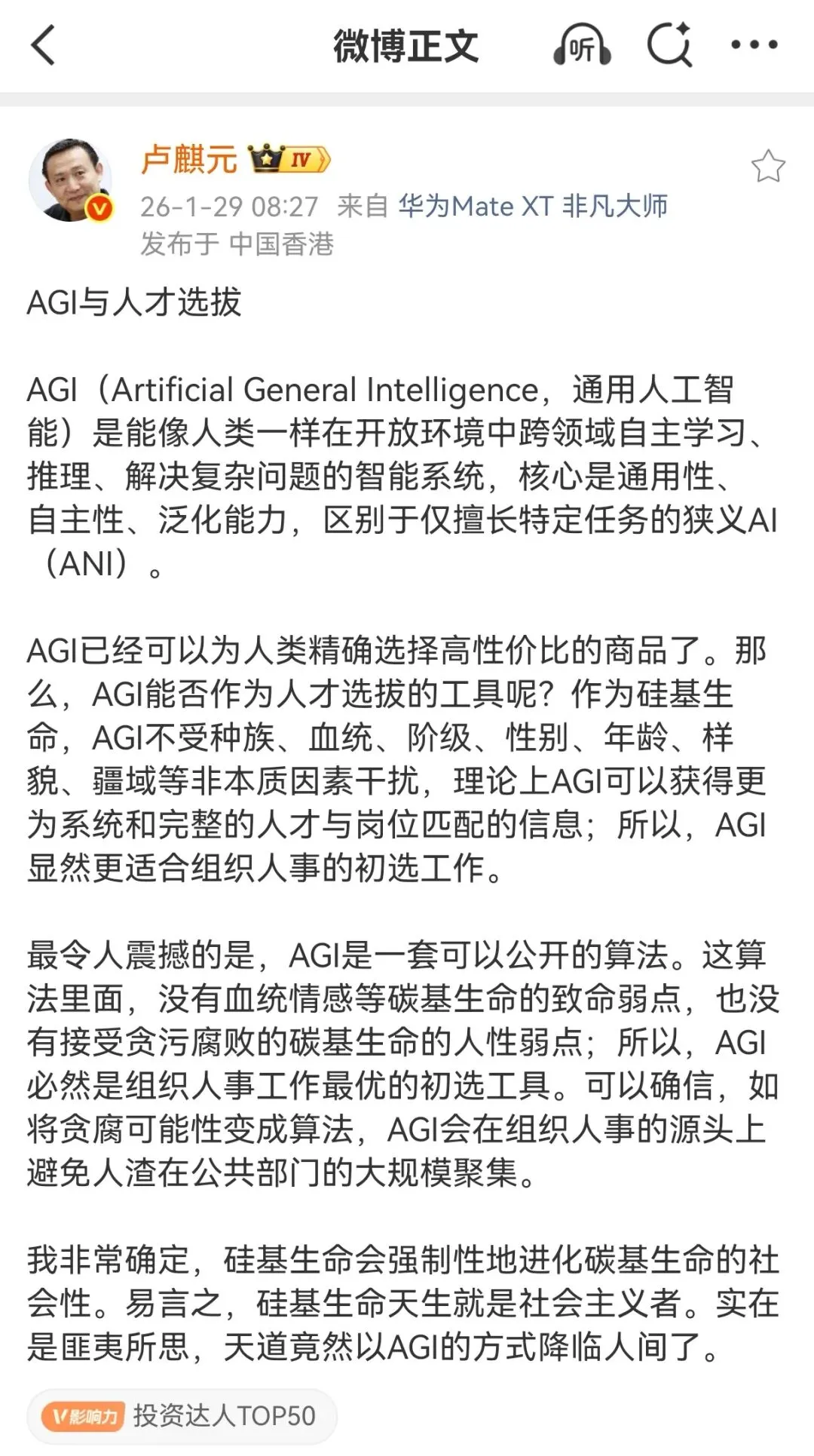 微博正文

听

卢麒元 IV

26-1-29 08:27 来自 华为Mate XT 非凡大师
发布于 中国香港

AGI与人才选拔

AGI（Artificial General Intelligence，通用人工智能）是能像人类一样在开放环境中跨领域自主学习、推理、解决复杂问题的智能系统，核心是通用性、自主性、泛化能力，区别于仅擅长特定任务的狭义AI（ANI）。

AGI已经可以为人类精确选择高性价比的商品了。那么，AGI能否作为人才选拔的工具呢？作为硅基生命，AGI不受种族、血统、阶级、性别、年龄、样貌、疆域等非本质因素干扰，理论上AGI可以获得更为系统和完整的人才与岗位匹配的信息；所以，AGI显然更适合组织人事的初选工作。

最令人震撼的是，AGI是一套可以公开的算法。这算法里面，没有血统情感等碳基生命的致命弱点，也没有接受贪污腐败的碳基生命的人性弱点；所以，AGI必然是组织人事工作最优的初选工具。可以确信，如将贪腐可能性变成算法，AGI会在组织人事的源头上避免人渣在公共部门的大规模聚集。

我非常确定，硅基生命会强制性地进化碳基生命的社会性。易言之，硅基生命天生就是社会主义者。实在是匪夷所思，天道竟然以AGI的方式降临人间了。

V影响力 投资达人TOP50